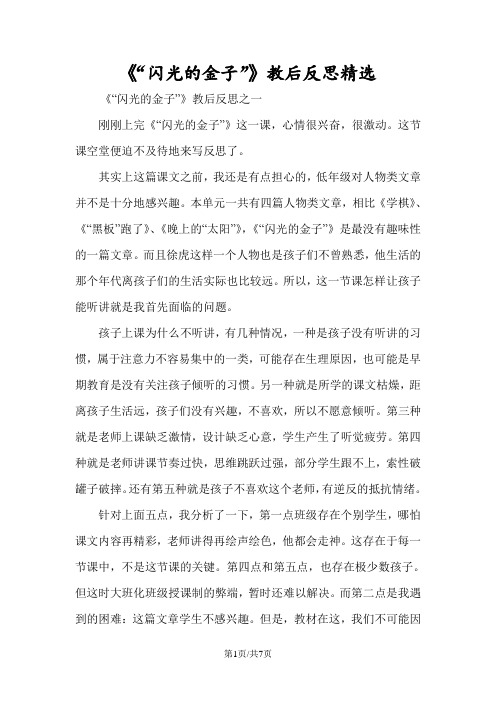 《“闪光的金子”》教后反思精选

《“闪光的金子”》教后反思之一

刚刚上完《“闪光的金子”》这一课，心情很兴奋，很激动。这节课空堂便迫不及待地来写反思了。

其实上这篇课文之前，我还是有点担心的，低年级对人物类文章并不是十分地感兴趣。本单元一共有四篇人物类文章，相比《学棋》、《“黑板”跑了》、《晚上的“太阳”》，《“闪光的金子”》是最没有趣味性的一篇文章。而且徐虎这样一个人物也是孩子们不曾熟悉，他生活的那个年代离孩子们的生活实际也比较远。所以，这一节课怎样让孩子能听讲就是我首先面临的问题。

孩子上课为什么不听讲，有几种情况，一种是孩子没有听讲的习惯，属于注意力不容易集中的一类，可能存在生理原因，也可能是早期教育是没有关注孩子倾听的习惯。另一种就是所学的课文枯燥，距离孩子生活远，孩子们没有兴趣，不喜欢，所以不愿意倾听。第三种就是老师上课缺乏激情，设计缺乏心意，学生产生了听觉疲劳。第四种就是老师讲课节奏过快，思维跳跃过强，部分学生跟不上，索性破罐子破摔。还有第五种就是孩子不喜欢这个老师，有逆反的抵抗情绪。

针对上面五点，我分析了一下，第一点班级存在个别学生，哪怕课文内容再精彩，老师讲得再绘声绘色，他都会走神。这存在于每一节课中，不是这节课的关键。第四点和第五点，也存在极少数孩子。但这时大班化班级授课制的弊端，暂时还难以解决。而第二点是我遇到的困难：这篇文章学生不感兴趣。但是，教材在这，我们不可能因

第1页/共7页